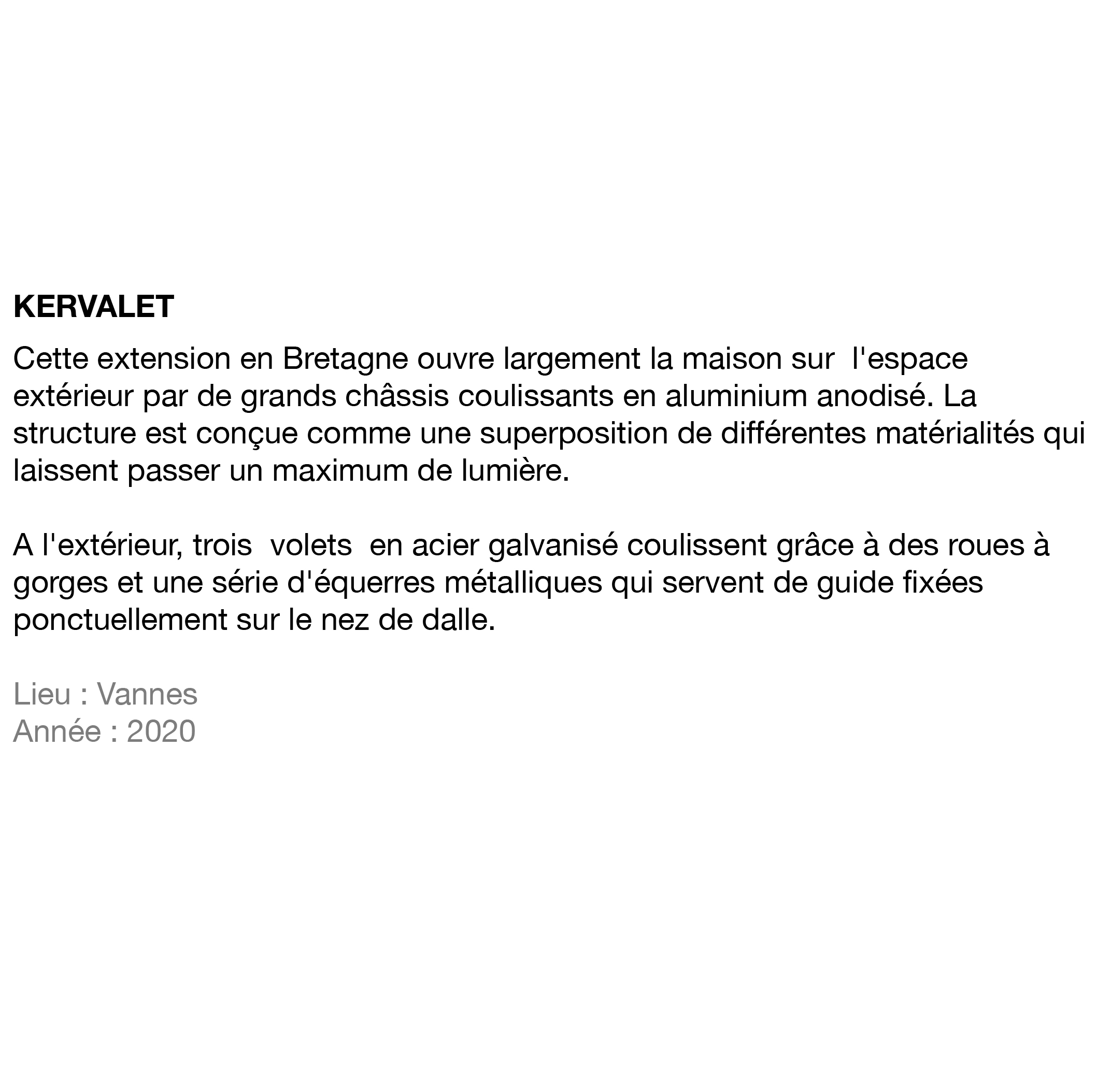 KERVALET

Cette extension en Bretagne ouvre largement la maison sur  l'espace extérieur par de grands châssis coulissants en aluminium anodisé. La structure est conçue comme une superposition de différentes matérialités qui laissent passer un maximum de lumière.

A l'extérieur, trois  volets  en acier galvanisé coulissent grâce à des roues à gorges et une série d'équerres métalliques qui servent de guide fixées ponctuellement sur le nez de dalle.

Lieu : Vannes
Année : 2020